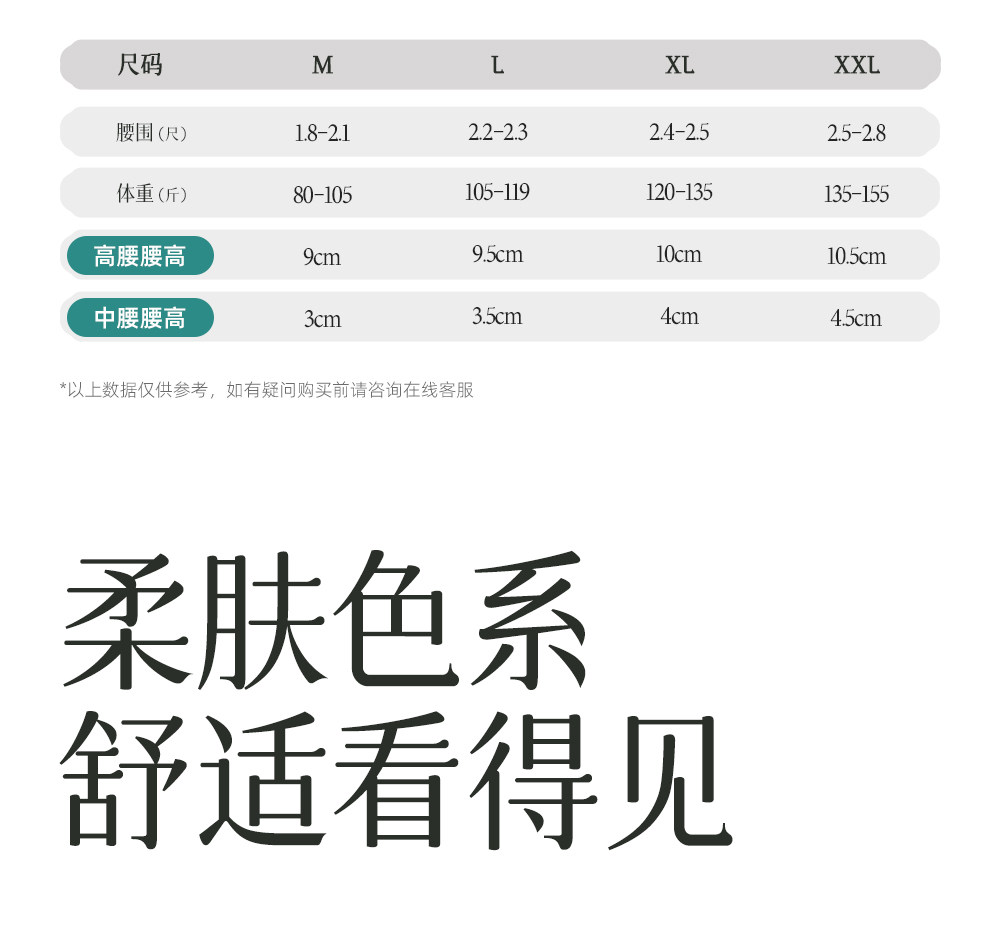 | 尺码 | M | L | XL | XXL |
|---|---|---|---|---|
| 腰围(尺) | 1.8-2.1 | 2.2-2.3 | 2.4-2.5 | 2.5-2.8 |
| 体重(斤) | 80-105 | 105-119 | 120-135 | 135-155 |
| 高腰腰高 | 9cm | 9.5cm | 10cm | 10.5cm |
| 中腰腰高 | 3cm | 3.5cm | 4cm | 4.5cm |

*以上数据仅供参考，如有疑问购买前请咨询在线客服

柔肤色系
舒适看得见